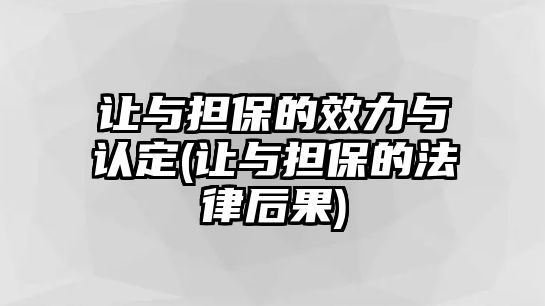 让与担保的效力与认定(让与担保的法律后果)